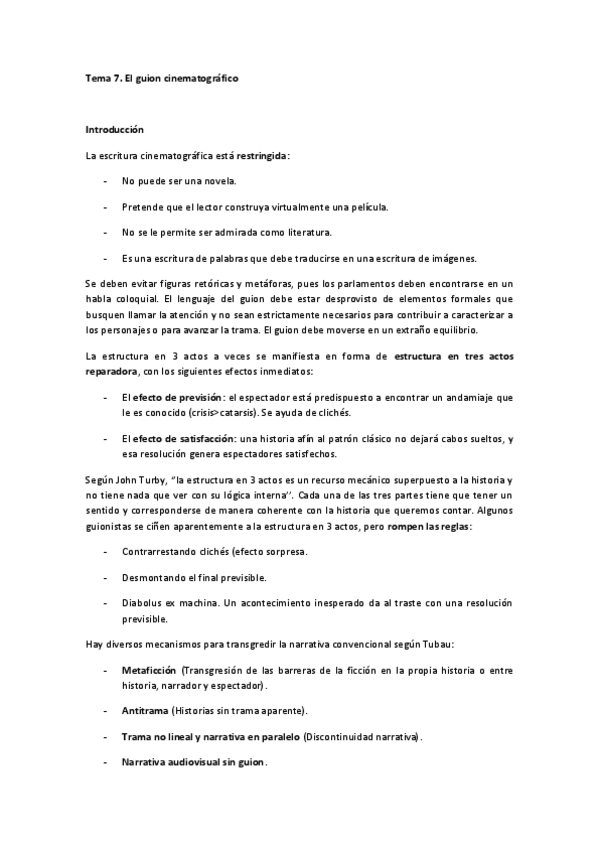 Tema 7. El guion cinematográfico

Introducción

La escritura cinematográfica está restringida:

- No puede ser una novela.

- Pretende que el lector construya virtualmente una película.

- No se le permite ser admirada como literatura.

- Es una escritura de palabras que debe traducirse en una escritura de imágenes.

Se deben evitar figuras retóricas y metáforas, pues los parlamentos deben encontrarse en un habla coloquial. El lenguaje del guion debe estar desprovisto de elementos formales que busquen llamar la atención y no sean estrictamente necesarios para contribuir a caracterizar a los personajes o para avanzar la trama. El guion debe moverse en un extraño equilibrio.

La estructura en 3 actos a veces se manifiesta en forma de estructura en tres actos reparadora, con los siguientes efectos inmediatos:

- El efecto de previsión: el espectador está predispuesto a encontrar un andamiaje que le es conocido (crisis>catarsis). Se ayuda de clichés.

- El efecto de satisfacción: una historia afín al patrón clásico no dejará cabos sueltos, y esa resolución genera espectadores satisfechos.

Según John Turby, "la estructura en 3 actos es un recurso mecánico superpuesto a la historia y no tiene nada que ver con su lógica interna''. Cada una de las tres partes tiene que tener un sentido y corresponderse de manera coherente con la historia que queremos contar. Algunos guionistas se ciñen aparentemente a la estructura en 3 actos, pero rompen las reglas:

- Contrarrestando clichés (efecto sorpresa.

- Desmontando el final previsible.

- Diabolus ex machina. Un acontecimiento inesperado da al traste con una resolución previsible.

Hay diversos mecanismos para transgredir la narrativa convencional según Tubau:

- Metaficción (Transgresión de las barreras de la ficción en la propia historia o entre historia, narrador y espectador).

- Antitrama (Historias sin trama aparente).

- Trama no lineal y narrativa en paralelo (Discontinuidad narrativa).

- Narrativa audiovisual sin guion.